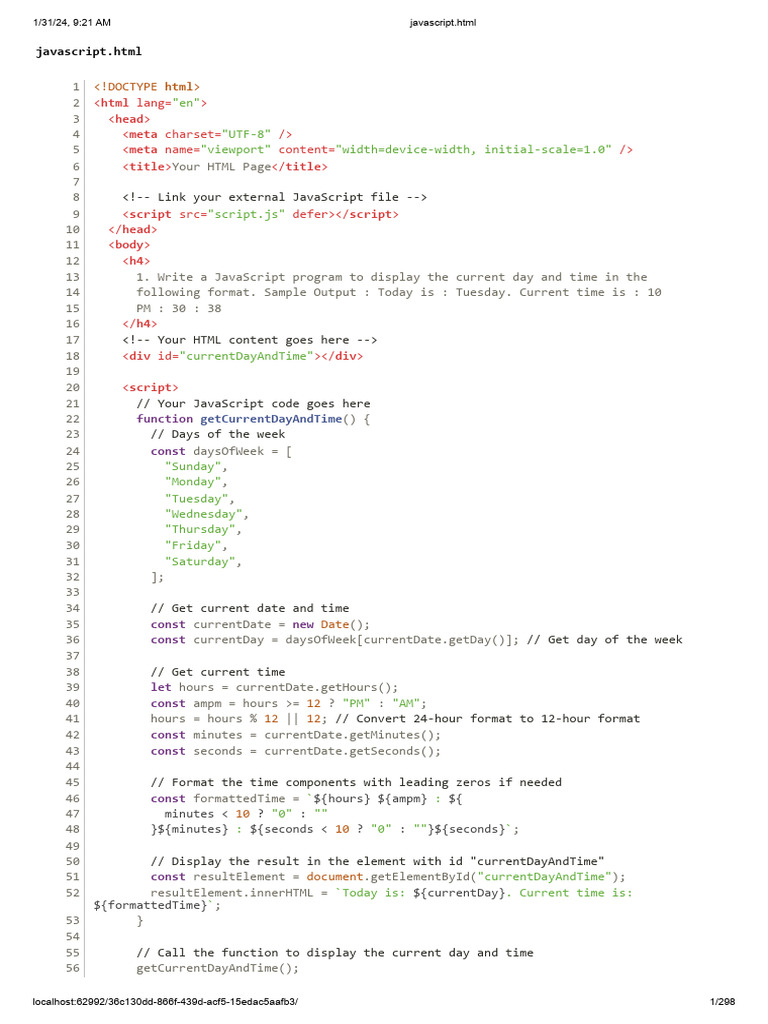 1/31/24, 9:21 AM javascript.html

javascript.html

1 <!DOCTYPE html>
2 <html lang="en">
3 <head>
4 <meta charset="UTF-8" />
5 <meta name="viewport" content="width=device-width, initial-scale=1.0" />
6 <title>Your HTML Page</title>
7
8 <!-- Link your external JavaScript file -->
9 <script src="script.js" defer></script>
10 </head>
11 <body>
12 <h4>
13 1. Write a JavaScript program to display the current day and time in the
14 following format. Sample Output : Today is : Tuesday. Current time is : 10
15 PM : 30 : 38
16 </h4>
17 <!-- Your HTML content goes here -->
18 <div id="currentDayAndTime"></div>
19
20 <script>
21 // Your JavaScript code goes here
22 function getCurrentDayAndTime() {
23 // Days of the week
24 const daysOfWeek = [
25 "Sunday",
26 "Monday",
27 "Tuesday",
28 "Wednesday",
29 "Thursday",
30 "Friday",
31 "Saturday",
32 ];
33
34 // Get current date and time
35 const currentDate = new Date();
36 const currentDay = daysOfWeek[currentDate.getDay()]; // Get day of the week
37
38 // Get current time
39 let hours = currentDate.getHours();
40 const ampm = hours >= 12 ? "PM" : "AM";
41 hours = hours % 12 || 12; // Convert 24-hour format to 12-hour format
42 const minutes = currentDate.getMinutes();
43 const seconds = currentDate.getSeconds();
44
45 // Format the time components with leading zeros if needed
46 const formattedTime = `${hours} ${ampm} : ${
47 minutes < 10 ? "0" : ""
48 }${minutes} : ${seconds < 10 ? "0" : ""}${seconds}`;
49
50 // Display the result in the element with id "currentDayAndTime"
51 const resultElement = document.getElementById("currentDayAndTime");
52 resultElement.innerHTML = `Today is: ${currentDay}. Current time is: ${formattedTime}`;
53 }
54
55 // Call the function to display the current day and time
56 getCurrentDayAndTime();

localhost:62992/36c130dd-866f-439d-acf5-15edac5aafb3/ 1/298